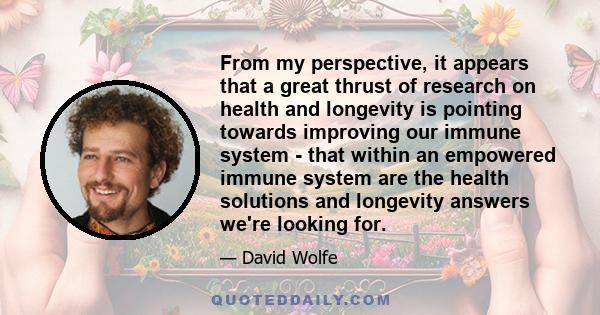 From my perspective, it appears that a great thrust of research on health and longevity is pointing towards improving our immune system - that within an empowered immune system are the health solutions and longevity answers we're looking for.

— David Wolfe

QUOTEDDAILY.COM